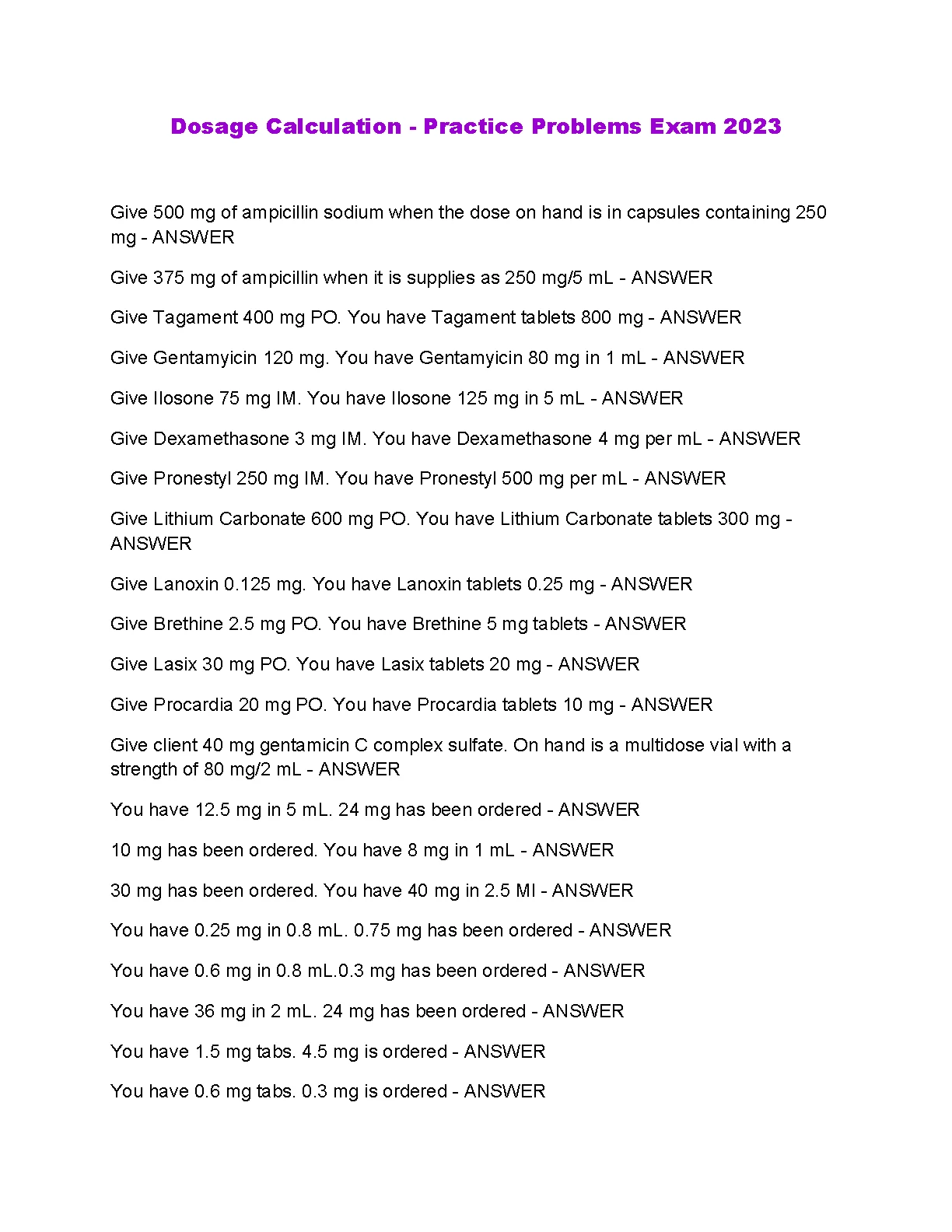 Dosage Calculation - Practice Problems Exam 2023

Give 500 mg of ampicillin sodium when the dose on hand is in capsules containing 250 mg - ANSWER

Give 375 mg of ampicillin when it is supplies as 250 mg/5 mL - ANSWER

Give Tagament 400 mg PO. You have Tagament tablets 800 mg - ANSWER

Give Gentamyicin 120 mg. You have Gentamyicin 80 mg in 1 mL - ANSWER

Give Ilosone 75 mg IM. You have Ilosone 125 mg in 5 mL - ANSWER

Give Dexamethasone 3 mg IM. You have Dexamethasone 4 mg per mL - ANSWER

Give Pronestyl 250 mg IM. You have Pronestyl 500 mg per mL - ANSWER

Give Lithium Carbonate 600 mg PO. You have Lithium Carbonate tablets 300 mg - ANSWER

Give Lanoxin 0.125 mg. You have Lanoxin tablets 0.25 mg - ANSWER

Give Brethine 2.5 mg PO. You have Brethine 5 mg tablets - ANSWER

Give Lasix 30 mg PO. You have Lasix tablets 20 mg - ANSWER

Give Procardia 20 mg PO. You have Procardia tablets 10 mg - ANSWER

Give client 40 mg gentamicin C complex sulfate. On hand is a multidose vial with a strength of 80 mg/2 mL - ANSWER

You have 12.5 mg in 5 mL. 24 mg has been ordered - ANSWER

10 mg has been ordered. You have 8 mg in 1 mL - ANSWER

30 mg has been ordered. You have 40 mg in 2.5 Ml - ANSWER

You have 0.25 mg in 0.8 mL. 0.75 mg has been ordered - ANSWER

You have 0.6 mg in 0.8 mL.0.3 mg has been ordered - ANSWER

You have 36 mg in 2 mL. 24 mg has been ordered - ANSWER

You have 1.5 mg tabs. 4.5 mg is ordered - ANSWER

You have 0.6 mg tabs. 0.3 mg is ordered - ANSWER